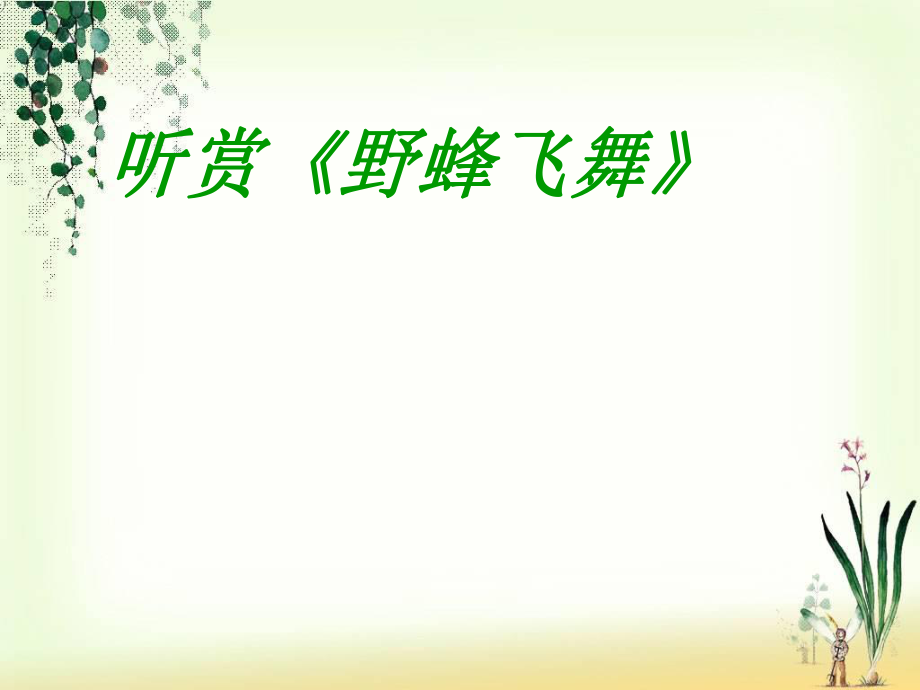 听赏《野蜂飞舞》